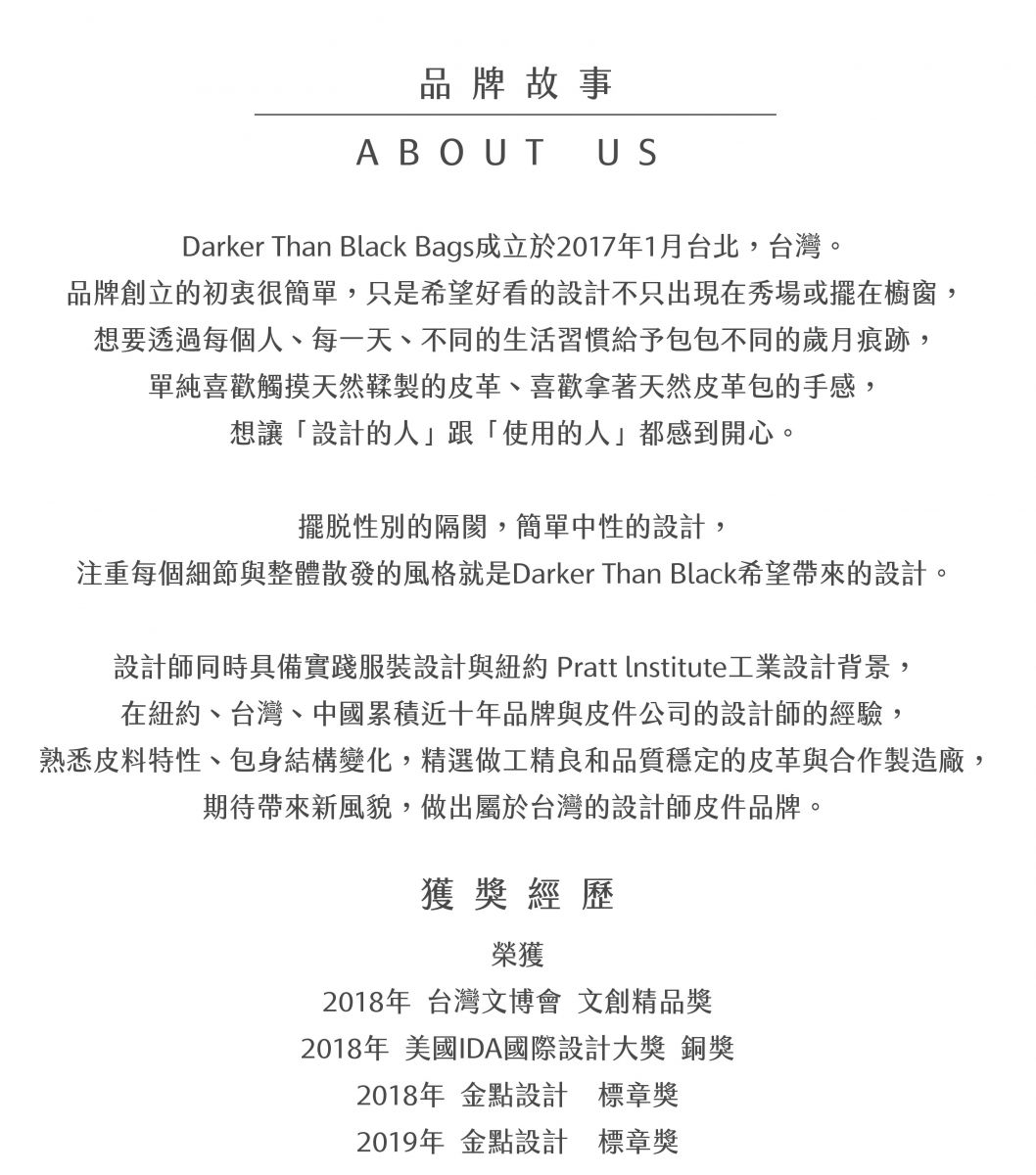 品牌故事

ABOUT US

Darker Than Black Bags成立於2017年1月台北，台灣。
品牌創立的初衷很簡單，只是希望好看的設計不只出現在秀場或擺在櫥窗，
想要透過每個人、每一天、不同的生活習慣給予包包不同的歲月痕跡，
單純喜歡觸摸天然鞣製的皮革、喜歡拿著天然皮革包的手感，
想讓「設計的人」跟「使用的人」都感到開心。

擺脫性別的隔閡，簡單中性的設計，
注重每個細節與整體散發的風格就是Darker Than Black希望帶來的設計。

設計師同時具備實踐服裝設計與紐約 Pratt lnstitute工業設計背景，
在紐約、台灣、中國累積近十年品牌與皮件公司的設計師的經驗，
熟悉皮料特性、包身結構變化，精選做工精良和品質穩定的皮革與合作製造廠，
期待帶來新風貌，做出屬於台灣的設計師皮件品牌。

獲獎經歷

榮獲
2018年 台灣文博會 文創精品獎
2018年 美國IDA國際設計大獎 銅獎
2018年 金點設計 標章獎
2019年 金點設計 標章獎